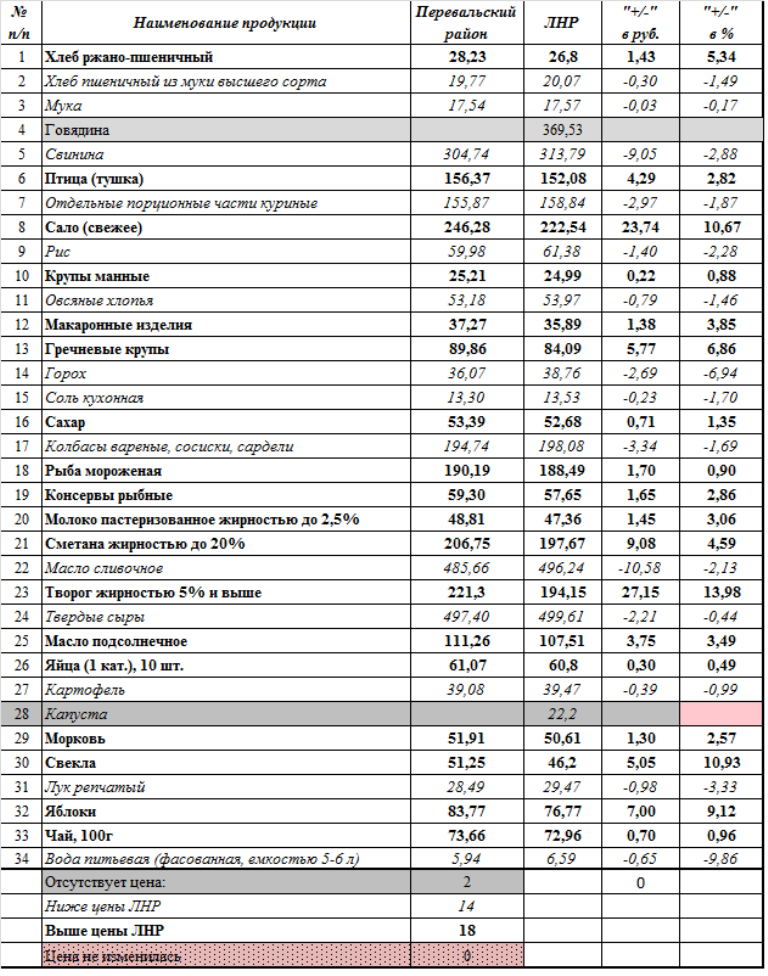 | № п/п | Наименование продукции | Перевальский район | ЛНР | "+/-" в руб. | "+/-" в % |
|---|---|---|---|---|---|
| 1 | Хлеб ржано-пшеничный | 28,23 | 26,8 | 1,43 | 5,34 |
| 2 | Хлеб пшеничный из муки высшего сорта | 19,77 | 20,07 | -0,30 | -1,49 |
| 3 | Мука | 17,54 | 17,57 | -0,03 | -0,17 |
| 4 | Говядина | | 369,53 | | |
| 5 | Свинина | 304,74 | 313,79 | -9,05 | -2,88 |
| 6 | Птица (тушка) | 156,37 | 152,08 | 4,29 | 2,82 |
| 7 | Отдельные порционные части куриные | 155,87 | 158,84 | -2,97 | -1,87 |
| 8 | Сало (свежее) | 246,28 | 222,54 | 23,74 | 10,67 |
| 9 | Рис | 59,98 | 61,38 | -1,40 | -2,28 |
| 10 | Крупы манные | 25,21 | 24,99 | 0,22 | 0,88 |
| 11 | Овсяные хлопья | 53,18 | 53,97 | -0,79 | -1,46 |
| 12 | Макаронные изделия | 37,27 | 35,89 | 1,38 | 3,85 |
| 13 | Гречневые крупы | 89,86 | 84,09 | 5,77 | 6,86 |
| 14 | Горох | 36,07 | 38,76 | -2,69 | -6,94 |
| 15 | Соль кухонная | 13,30 | 13,53 | -0,23 | -1,70 |
| 16 | Сахар | 53,39 | 52,68 | 0,71 | 1,35 |
| 17 | Колбасы вареные, сосиски, сардели | 194,74 | 198,08 | -3,34 | -1,69 |
| 18 | Рыба мороженая | 190,19 | 188,49 | 1,70 | 0,90 |
| 19 | Консервы рыбные | 59,30 | 57,65 | 1,65 | 2,86 |
| 20 | Молоко пастеризованное жирностью до 2,5% | 48,81 | 47,36 | 1,45 | 3,06 |
| 21 | Сметана жирностью до 20% | 206,75 | 197,67 | 9,08 | 4,59 |
| 22 | Масло сливочное | 485,66 | 496,24 | -10,58 | -2,13 |
| 23 | Творог жирностью 5% и выше | 221,3 | 194,15 | 27,15 | 13,98 |
| 24 | Твердые сыры | 497,40 | 499,61 | -2,21 | -0,44 |
| 25 | Масло подсолнечное | 111,26 | 107,51 | 3,75 | 3,49 |
| 26 | Яйца (1 кат.), 10 шт. | 61,07 | 60,8 | 0,30 | 0,49 |
| 27 | Картофель | 39,08 | 39,47 | -0,39 | -0,99 |
| 28 | Капуста | | 22,2 | | |
| 29 | Морковь | 51,91 | 50,61 | 1,30 | 2,57 |
| 30 | Свекла | 51,25 | 46,2 | 5,05 | 10,93 |
| 31 | Лук репчатый | 28,49 | 29,47 | -0,98 | -3,33 |
| 32 | Яблоки | 83,77 | 76,77 | 7,00 | 9,12 |
| 33 | Чай, 100г | 73,66 | 72,96 | 0,70 | 0,96 |
| 34 | Вода питьевая (фасованная, емкостью 5-6 л) | 5,94 | 6,59 | -0,65 | -9,86 |
| | Отсутствует цена: | 2 | | 0 | |
| | Ниже цены ЛНР | 14 | | | |
| | Выше цены ЛНР | 18 | | | |
| | Цена не изменилась | 0 | | | |